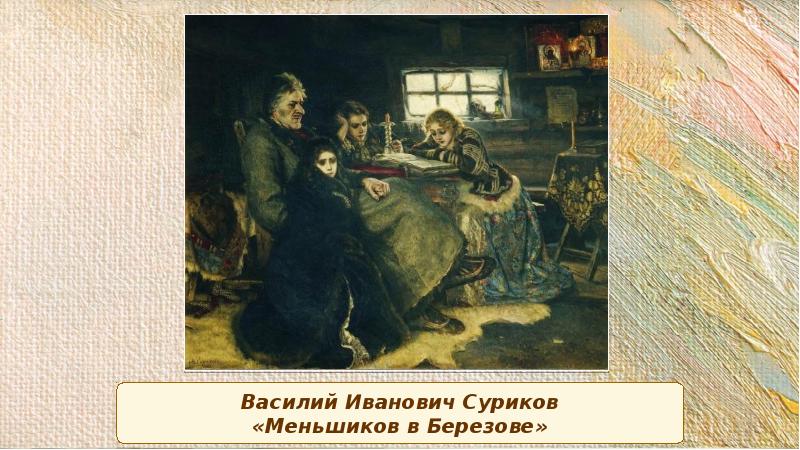 Василий Иванович Суриков
«Меньшиков в Березове»